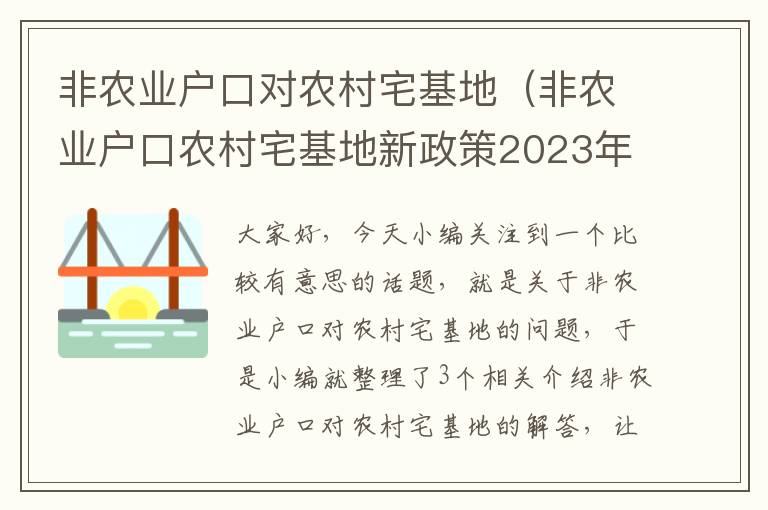 非农业户口对农村宅基地（非农业户口农村宅基地新政策2023年

大家好，今天小编关注到一个比较有意思的话题，就是关于非农业户口对农村宅基地的问题，于是小编就整理了3个相关介绍非农业户口对农村宅基地的解答，让